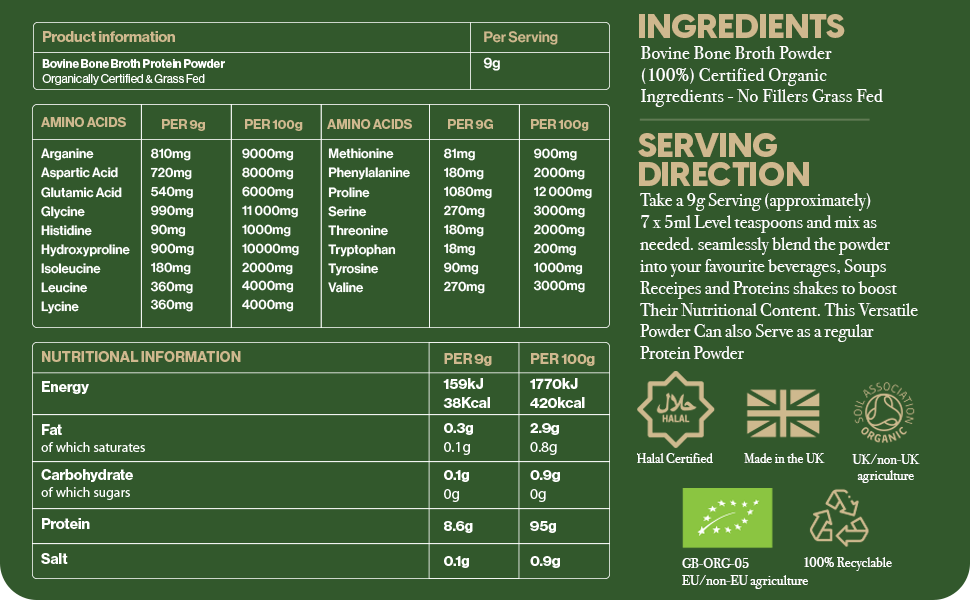 | Product information | Per Serving |
|---|---|
| Bovine Bone Broth Protein Powder Organically Certified & Grass Fed | 9g |

| AMINO ACIDS | PER 9g | PER 100g | AMINO ACIDS | PER 9G | PER 100g |
|---|---|---|---|---|---|
| Arganine | 810mg | 9000mg | Methionine | 81mg | 900mg |
| Aspartic Acid | 720mg | 8000mg | Phenylalanine | 180mg | 2000mg |
| Glutamic Acid | 540mg | 6000mg | Proline | 1080mg | 12 000mg |
| Glycine | 990mg | 11 000mg | Serine | 270mg | 3000mg |
| Histidine | 90mg | 1000mg | Threonine | 180mg | 2000mg |
| Hydroxyproline | 900mg | 10000mg | Tryptophan | 18mg | 200mg |
| Isoleucine | 180mg | 2000mg | Tyrosine | 90mg | 1000mg |
| Leucine | 360mg | 4000mg | Valine | 270mg | 3000mg |
| Lycine | 360mg | 4000mg | | | |

| NUTRITIONAL INFORMATION | PER 9g | PER 100g |
|---|---|---|
| Energy | 159kJ 38Kcal | 1770kJ 420kcal |
| Fat of which saturates | 0.3g 0.1g | 2.9g 0.8g |
| Carbohydrate of which sugars | 0.1g 0g | 0.9g 0g |
| Protein | 8.6g | 95g |
| Salt | 0.1g | 0.9g |

INGREDIENTS

Bovine Bone Broth Powder (100%) Certified Organic Ingredients - No Fillers Grass Fed

SERVING DIRECTION

Take a 9g Serving (approximately) 7 x 5ml Level teaspoons and mix as needed. seamlessly blend the powder into your favourite beverages, Soups Receipes and Proteins shakes to boost Their Nutritional Content. This Versatile Powder Can also Serve as a regular Protein Powder

HALAL
Halal Certified

Made in the UK

SOIL ASSOCIATION ORGANIC
UK/non-UK agriculture

GB-ORG-05
EU/non-EU agriculture

100% Recyclable